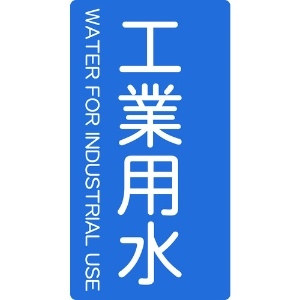 工業用水

WATER FOR INDUSTRIAL USE